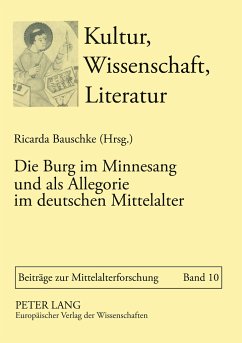 Kultur, Wissenschaft, Literatur

Ricarda Bauschke (Hrsg.)

Die Burg im Minnesang und als Allegorie im deutschen Mittelalter

Beiträge zur Mittelalterforschung Band 10

PETER LANG
Europäischer Verlag der Wissenschaften